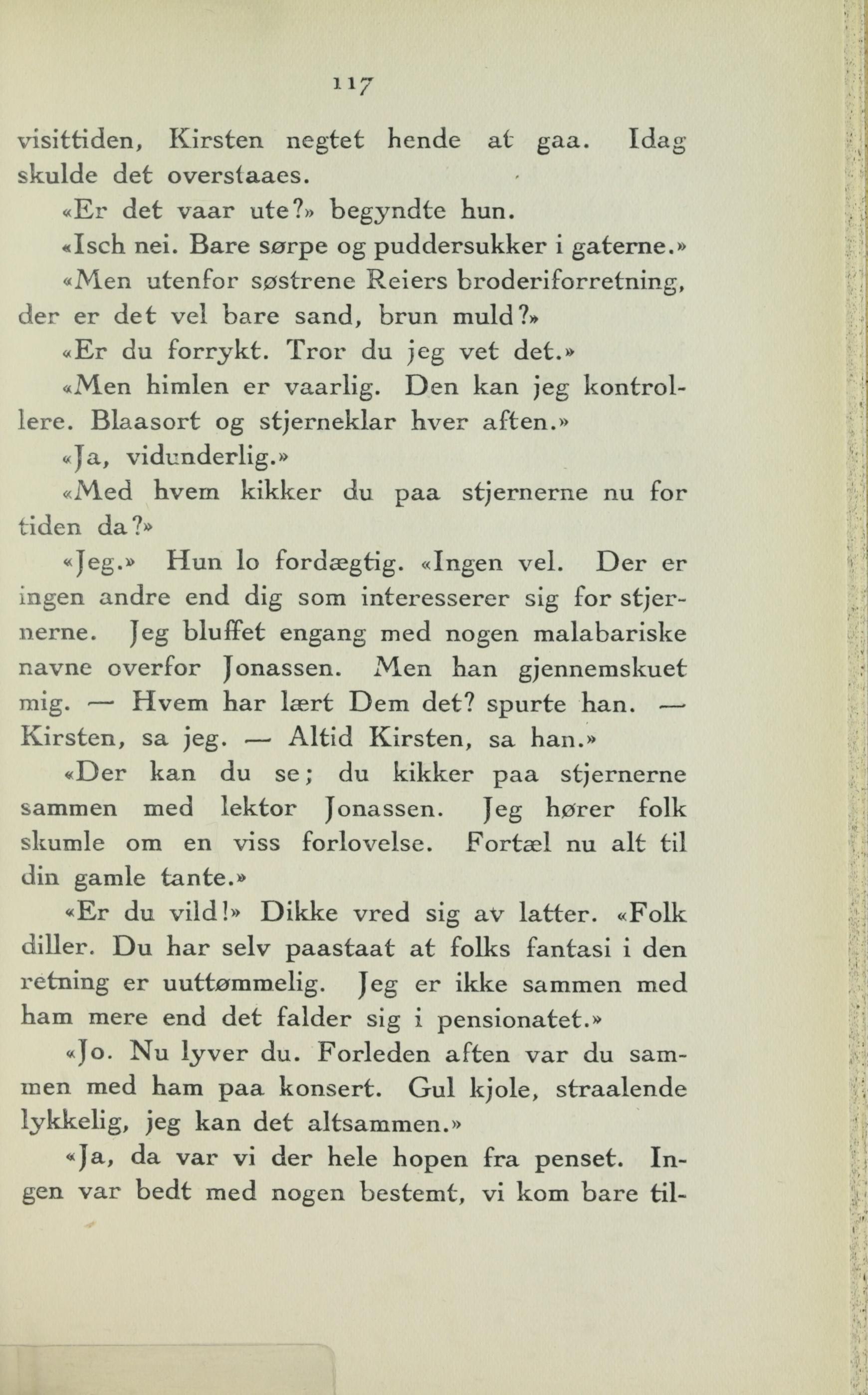 117

visittiden, Kirsten negtet hende at gaa. Idag skulde det overstaaes.

«Er det vaar ute?» begyndte hun.

«Isch nei. Bare sørpe og puddersukker i gaterne.»

«Men utenfor søstrene Reiers broderiforretning, der er det vel bare sand, brun muld?»

«Er du forrykt. Tror du jeg vet det.»

«Men himlen er vaarlig. Den kan jeg kontrollere. Blaasort og stjerneklar hver aften.»

«Ja, vidunderlig.»

«Med hvem kikker du paa stjernerne nu for tiden da?»

«Jeg.» Hun lo fordægtig. «Ingen vel. Der er ingen andre end dig som interesserer sig for stjernerne. Jeg bluffet engang med nogen malabariske navne overfor Jonassen. Men han gjennemskuet mig. — Hvem har lært Dem det? spurte han. — Kirsten, sa jeg. — Altid Kirsten, sa han.»

«Der kan du se; du kikker paa stjernerne sammen med lektor Jonassen. Jeg hører folk skumle om en viss forlovelse. Fortæl nu alt til din gamle tante.»

«Er du vild!» Dikke vred sig av latter. «Folk diller. Du har selv paastaat at folks fantasi i den retning er uuttømmelig. Jeg er ikke sammen med ham mere end det falder sig i pensionatet.»

«Jo. Nu lyver du. Forleden aften var du sammen med ham paa konsert. Gul kjole, straalende lykkelig, jeg kan det altsammen.»

«Ja, da var vi der hele hopen fra penset. Ingen var bedt med nogen bestemt, vi kom bare til-